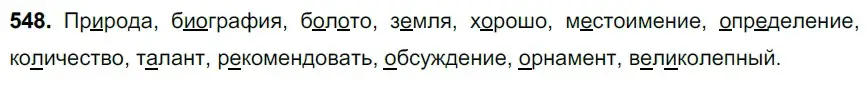 **548.** Природа, биография, болото, земля, хорошо, местоимение, определение, количество, талант, рекомендовать, обсуждение, орнамент, великолепный.